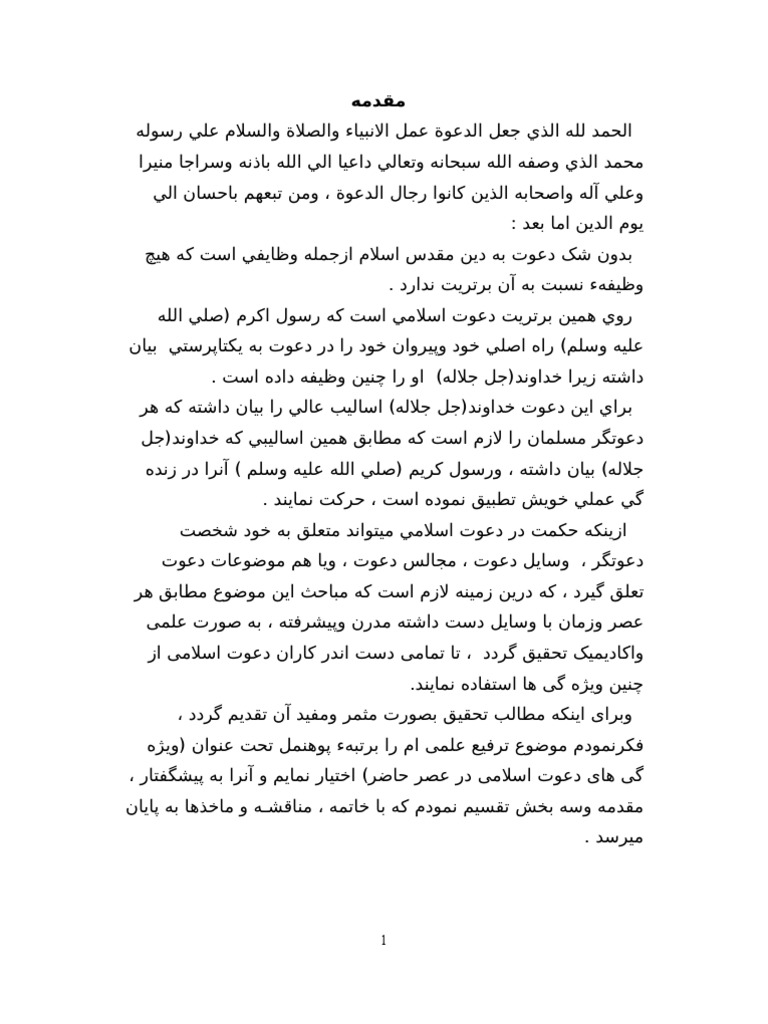 مقدمه

الحمد لله الذي جعل الدعوة عمل الانبياء والصلاة والسلام علي رسوله محمد الذي وصفه الله سبحانه وتعالي داعيا الي الله باذنه وسراجا منيرا وعلي آله واصحابه الذين كانوا رجال الدعوة ، ومن تبعهم باحسان الي يوم الدين اما بعد :

بدون شک دعوت به دين مقدس اسلام ازجمله وظايفي است که هيچ وظيفهء نسبت به آن برتريت ندارد .

روي همين برتريت دعوت اسلامي است که رسول اکرم (صلي الله عليه وسلم) راه اصلي خود وپيروان خود را در دعوت به يکتاپرستي بيان داشته زيرا خداوند(جل جلاله) او را چنين وظيفه داده است .

براي اين دعوت خداوند(جل جلاله) اساليب عالي را بيان داشته که هر دعوتگر مسلمان را لازم است که مطابق همين اساليبي که خداوند(جل جلاله) بيان داشته ، ورسول کريم (صلي الله عليه وسلم ) آنرا در زنده گي عملي خويش تطبيق نموده است ، حرکت نمايند .

ازينکه حکمت در دعوت اسلامي ميتواند متعلق به خود شخصت دعوتگر ، وسايل دعوت ، مجالس دعوت ، ويا هم موضوعات دعوت تعلق گيرد ، که درين زمينه لازم است که مباحث اين موضوع مطابق هر عصر وزمان با وسايل دست داشته مدرن وپيشرفته ، به صورت علمی واکاديميک تحقيق گردد ، تا تمامی دست اندر کاران دعوت اسلامی از چنين ويژه گی ها استفاده نمايند.

وبرای اينکه مطالب تحقيق بصورت مثمر ومفيد آن تقديم گردد ، فکرنمودم موضوع ترفيع علمی ام را برتبهء پوهنمل تحت عنوان (ويژه گی های دعوت اسلامی در عصر حاضر) اختيار نمايم و آنرا به پيشگفتار ، مقدمه وسه بخش تقسيم نمودم که با خاتمه ، مناقشه و ماخذها به پايان ميرسد .

1